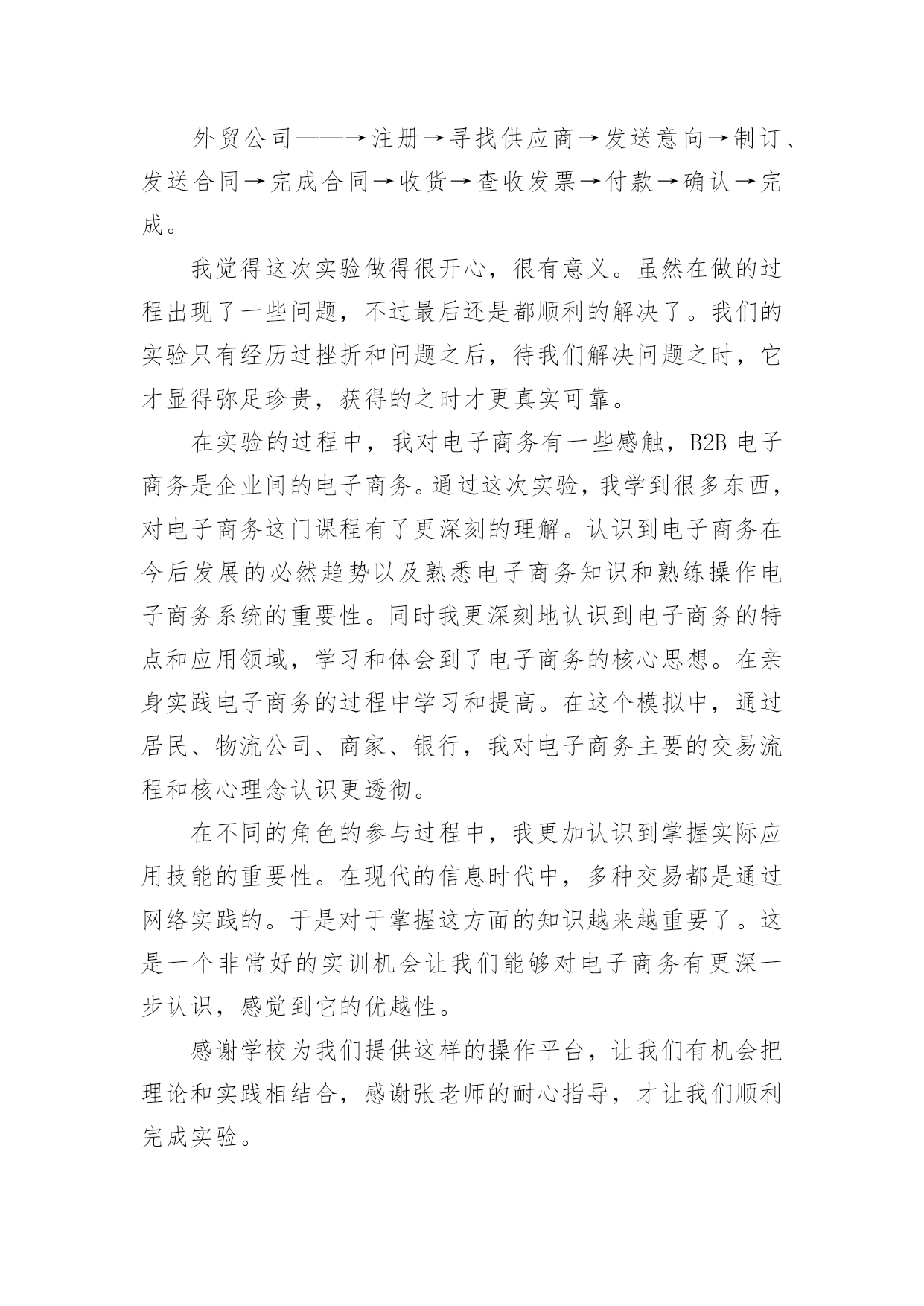 外贸公司——→注册→寻找供应商→发送意向→制订、发送合同→完成合同→收货→查收发票→付款→确认→完成。

我觉得这次实验做得很开心，很有意义。虽然在做的过程出现了一些问题，不过最后还是都顺利的解决了。我们的实验只有经历过挫折和问题之后，待我们解决问题之时，它才显得弥足珍贵，获得的之时才更真实可靠。

在实验的过程中，我对电子商务有一些感触，B2B 电子商务是企业间的电子商务。通过这次实验，我学到很多东西，对电子商务这门课程有了更深刻的理解。认识到电子商务在今后发展的必然趋势以及熟悉电子商务知识和熟练操作电子商务系统的重要性。同时我更深刻地认识到电子商务的特点和应用领域，学习和体会到了电子商务的核心思想。在亲身实践电子商务的过程中学习和提高。在这个模拟中，通过居民、物流公司、商家、银行，我对电子商务主要的交易流程和核心理念认识更透彻。

在不同的角色的参与过程中，我更加认识到掌握实际应用技能的重要性。在现代的信息时代中，多种交易都是通过网络实践的。于是对于掌握这方面的知识越来越重要了。这是一个非常好的实训机会让我们能够对电子商务有更深一步认识，感觉到它的优越性。

感谢学校为我们提供这样的操作平台，让我们有机会把理论和实践相结合，感谢张老师的耐心指导，才让我们顺利完成实验。